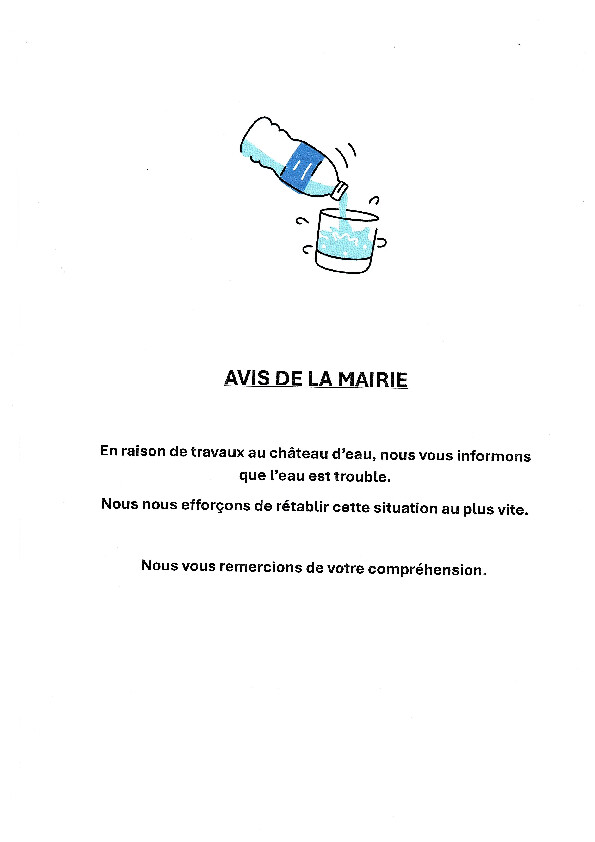 AVIS DE LA MAIRIE

En raison de travaux au château d'eau, nous vous informons que l'eau est trouble.

Nous nous efforçons de rétablir cette situation au plus vite.

Nous vous remercions de votre compréhension.